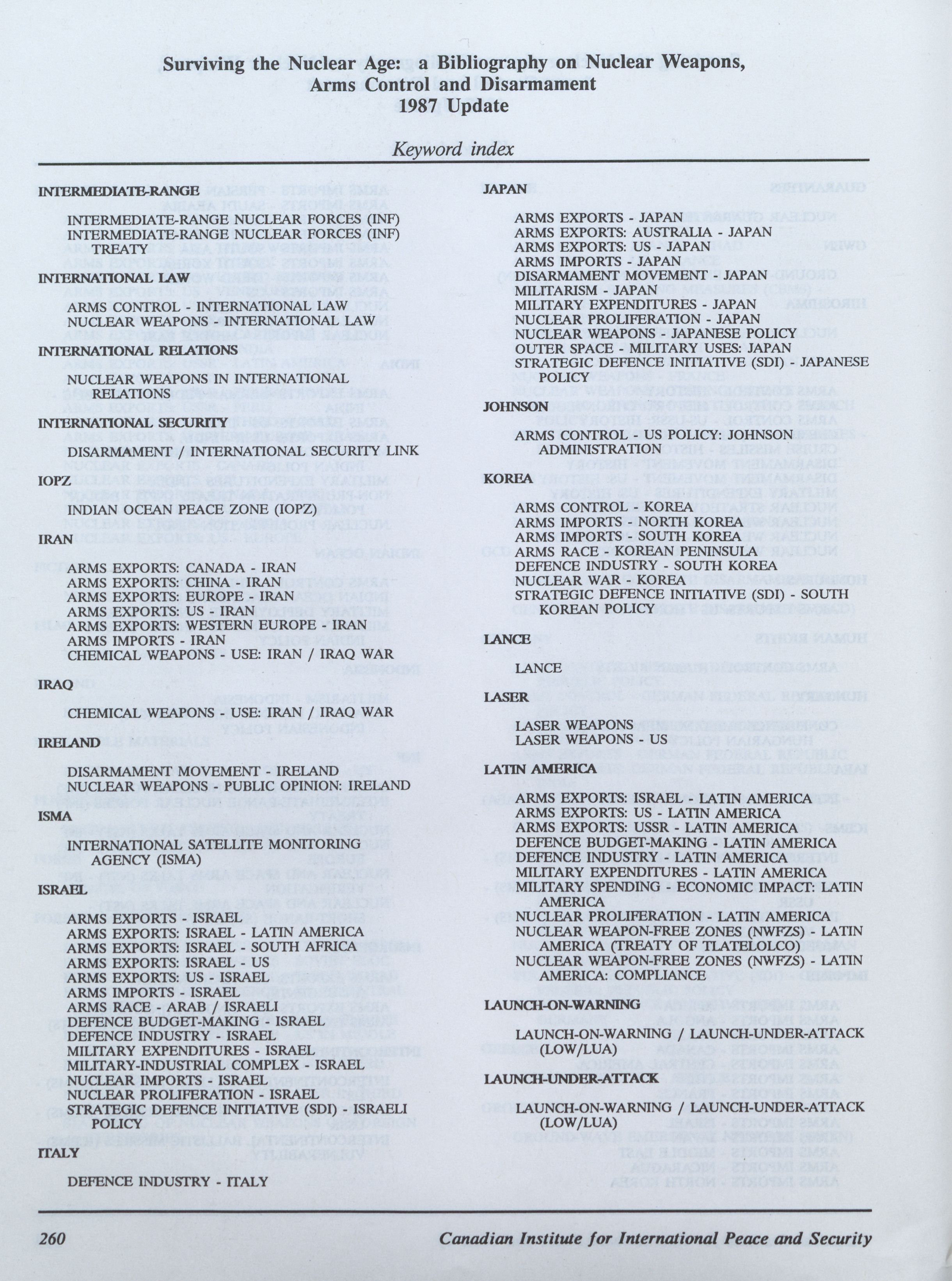 Surviving the Nuclear Age: a Bibliography on Nuclear Weapons, Arms Control and Disarmament
1987 Update

Keyword index

INTERMEDIATE-RANGE

INTERMEDIATE-RANGE NUCLEAR FORCES (INF)
INTERMEDIATE-RANGE NUCLEAR FORCES (INF) TREATY

INTERNATIONAL LAW

ARMS CONTROL - INTERNATIONAL LAW
NUCLEAR WEAPONS - INTERNATIONAL LAW

INTERNATIONAL RELATIONS

NUCLEAR WEAPONS IN INTERNATIONAL RELATIONS

INTERNATIONAL SECURITY

DISARMAMENT / INTERNATIONAL SECURITY LINK

IOPZ

INDIAN OCEAN PEACE ZONE (IOPZ)

IRAN

ARMS EXPORTS: CANADA - IRAN
ARMS EXPORTS: CHINA - IRAN
ARMS EXPORTS: EUROPE - IRAN
ARMS EXPORTS: US - IRAN
ARMS EXPORTS: WESTERN EUROPE - IRAN
ARMS IMPORTS - IRAN
CHEMICAL WEAPONS - USE: IRAN / IRAQ WAR

IRAQ

CHEMICAL WEAPONS - USE: IRAN / IRAQ WAR

IRELAND

DISARMAMENT MOVEMENT - IRELAND
NUCLEAR WEAPONS - PUBLIC OPINION: IRELAND

ISMA

INTERNATIONAL SATELLITE MONITORING AGENCY (ISMA)

ISRAEL

ARMS EXPORTS - ISRAEL
ARMS EXPORTS: ISRAEL - LATIN AMERICA
ARMS EXPORTS: ISRAEL - SOUTH AFRICA
ARMS EXPORTS: ISRAEL - US
ARMS EXPORTS: US - ISRAEL
ARMS IMPORTS - ISRAEL
ARMS RACE - ARAB / ISRAELI
DEFENCE BUDGET-MAKING - ISRAEL
DEFENCE INDUSTRY - ISRAEL
MILITARY EXPENDITURES - ISRAEL
MILITARY-INDUSTRIAL COMPLEX - ISRAEL
NUCLEAR IMPORTS - ISRAEL
NUCLEAR PROLIFERATION - ISRAEL
STRATEGIC DEFENCE INITIATIVE (SDI) - ISRAELI POLICY

ITALY

DEFENCE INDUSTRY - ITALY

JAPAN

ARMS EXPORTS - JAPAN
ARMS EXPORTS: AUSTRALIA - JAPAN
ARMS EXPORTS: US - JAPAN
ARMS IMPORTS - JAPAN
DISARMAMENT MOVEMENT - JAPAN
MILITARISM - JAPAN
MILITARY EXPENDITURES - JAPAN
NUCLEAR PROLIFERATION - JAPAN
NUCLEAR WEAPONS - JAPANESE POLICY
OUTER SPACE - MILITARY USES: JAPAN
STRATEGIC DEFENCE INITIATIVE (SDI) - JAPANESE POLICY

JOHNSON

ARMS CONTROL - US POLICY: JOHNSON ADMINISTRATION

KOREA

ARMS CONTROL - KOREA
ARMS IMPORTS - NORTH KOREA
ARMS IMPORTS - SOUTH KOREA
ARMS RACE - KOREAN PENINSULA
DEFENCE INDUSTRY - SOUTH KOREA
NUCLEAR WAR - KOREA
STRATEGIC DEFENCE INITIATIVE (SDI) - SOUTH KOREAN POLICY

LANCE

LANCE

LASER

LASER WEAPONS
LASER WEAPONS - US

LATIN AMERICA

ARMS EXPORTS: ISRAEL - LATIN AMERICA
ARMS EXPORTS: US - LATIN AMERICA
ARMS EXPORTS: USSR - LATIN AMERICA
DEFENCE BUDGET-MAKING - LATIN AMERICA
DEFENCE INDUSTRY - LATIN AMERICA
MILITARY EXPENDITURES - LATIN AMERICA
MILITARY SPENDING - ECONOMIC IMPACT: LATIN AMERICA
NUCLEAR PROLIFERATION - LATIN AMERICA
NUCLEAR WEAPON-FREE ZONES (NWFZS) - LATIN AMERICA (TREATY OF TLATELOLCO)
NUCLEAR WEAPON-FREE ZONES (NWFZS) - LATIN AMERICA: COMPLIANCE

LAUNCH-ON-WARNING

LAUNCH-ON-WARNING / LAUNCH-UNDER-ATTACK (LOW/LUA)

LAUNCH-UNDER-ATTACK

LAUNCH-ON-WARNING / LAUNCH-UNDER-ATTACK (LOW/LUA)

260 Canadian Institute for International Peace and Security